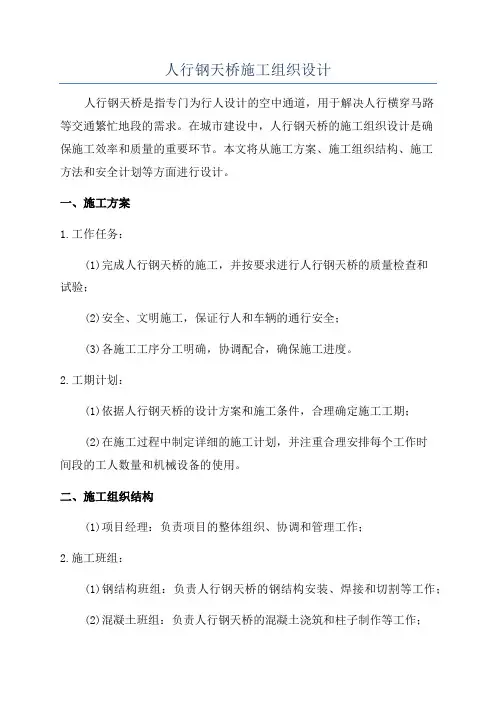 人行钢天桥施工组织设计

人行钢天桥是指专门为行人设计的空中通道，用于解决人行横穿马路等交通繁忙地段的需求。在城市建设中，人行钢天桥的施工组织设计是确保施工效率和质量的重要环节。本文将从施工方案、施工组织结构、施工方法和安全计划等方面进行设计。

一、施工方案

1.工作任务：

(1)完成人行钢天桥的施工，并按要求进行人行钢天桥的质量检查和试验；

(2)安全、文明施工，保证行人和车辆的通行安全；

(3)各施工工序分工明确，协调配合，确保施工进度。

2.工期计划：

(1)依据人行钢天桥的设计方案和施工条件，合理确定施工工期；

(2)在施工过程中制定详细的施工计划，并注重合理安排每个工作时间段的工人数量和机械设备的使用。

二、施工组织结构

(1)项目经理：负责项目的整体组织、协调和管理工作；

2.施工班组：

(1)钢结构班组：负责人行钢天桥的钢结构安装、焊接和切割等工作；

(2)混凝土班组：负责人行钢天桥的混凝土浇筑和柱子制作等工作；